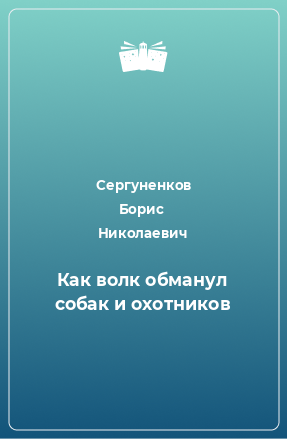 Сергуненков
Борис
Николаевич

Как волк обманул собак и охотников